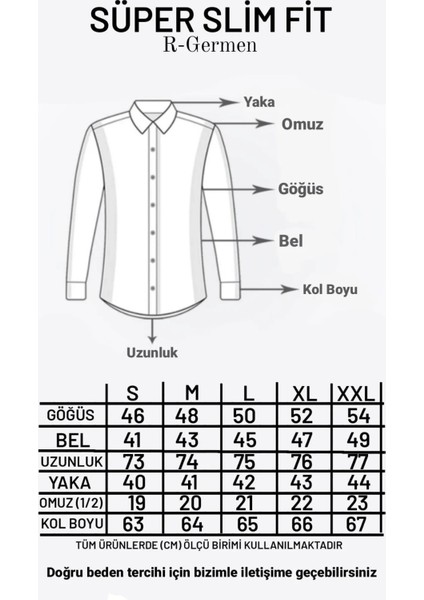 SÜPER SLİM FİT
R-Germen

Yaka
Omuz
Göğüs
Bel
Kol Boyu
Uzunluk

| | S | M | L | XL | XXL |
|---|---|---|---|---|---|
| GÖĞÜS | 46 | 48 | 50 | 52 | 54 |
| BEL | 41 | 43 | 45 | 47 | 49 |
| UZUNLUK | 73 | 74 | 75 | 76 | 77 |
| YAKA | 40 | 41 | 42 | 43 | 44 |
| OMUZ (1/2) | 19 | 20 | 21 | 22 | 23 |
| KOL BOYU | 63 | 64 | 65 | 66 | 67 |

TÜM ÜRÜNLERDE (CM) ÖLÇÜ BİRİMİ KULLANILMAKTADIR

Doğru beden tercihi için bizimle iletişime geçebilirsiniz